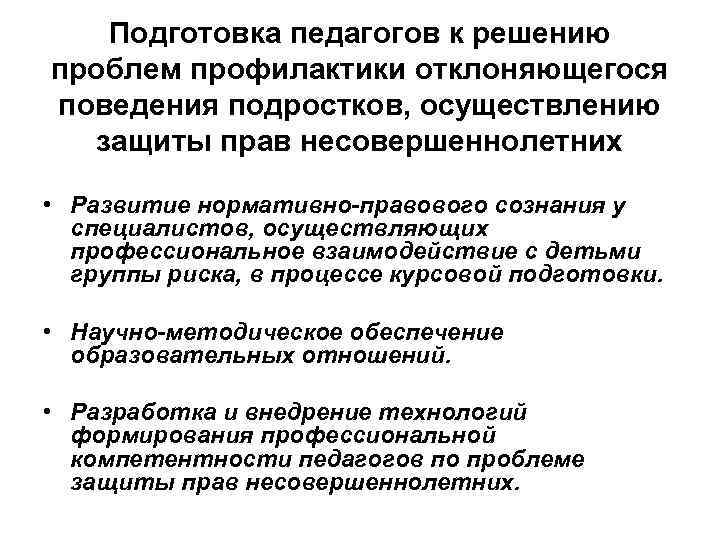 Подготовка педагогов к решению проблем профилактики отклоняющегося поведения подростков, осуществлению защиты прав несовершеннолетних

• Развитие нормативно-правового сознания у специалистов, осуществляющих профессиональное взаимодействие с детьми группы риска, в процессе курсовой подготовки.

• Научно-методическое обеспечение образовательных отношений.

• Разработка и внедрение технологий формирования профессиональной компетентности педагогов по проблеме защиты прав несовершеннолетних.